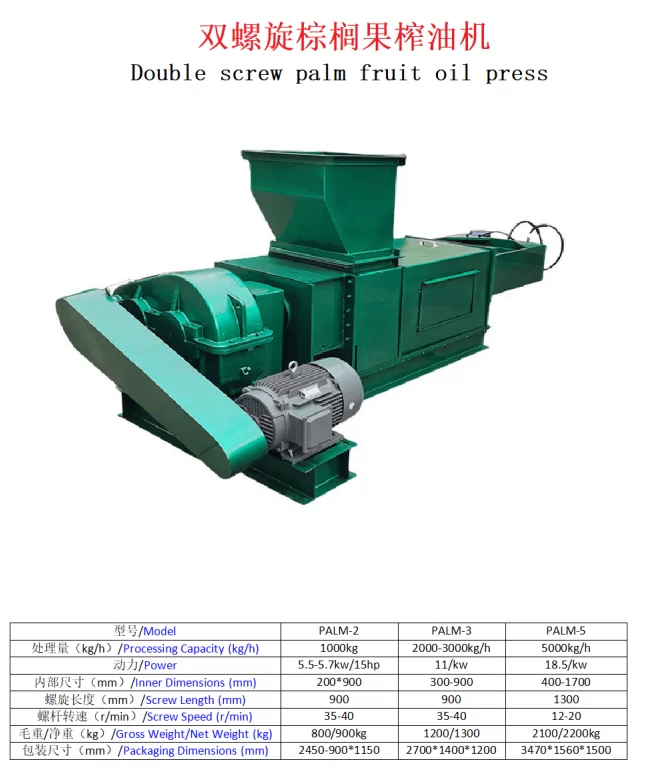 双螺旋棕榈果榨油机
Double screw palm fruit oil press

| 型号/Model | PALM-2 | PALM-3 | PALM-5 |
|---|---|---|---|
| 处理量（kg/h）/Processing Capacity (kg/h) | 1000kg | 2000-3000kg/h | 5000kg/h |
| 动力/Power | 5.5-5.7kw/15hp | 11/kw | 18.5/kw |
| 内部尺寸（mm）/Inner Dimensions (mm) | 200*900 | 300-900 | 400-1700 |
| 螺旋长度（mm）/Screw Length (mm) | 900 | 900 | 1300 |
| 螺杆转速（r/min）/Screw Speed (r/min) | 35-40 | 35-40 | 12-20 |
| 毛重/净重（kg）/Gross Weight/Net Weight (kg) | 800/900kg | 1200/1300 | 2100/2200kg |
| 包装尺寸（mm）/Packaging Dimensions (mm) | 2450-900*1150 | 2700*1400*1200 | 3470*1560*1500 |